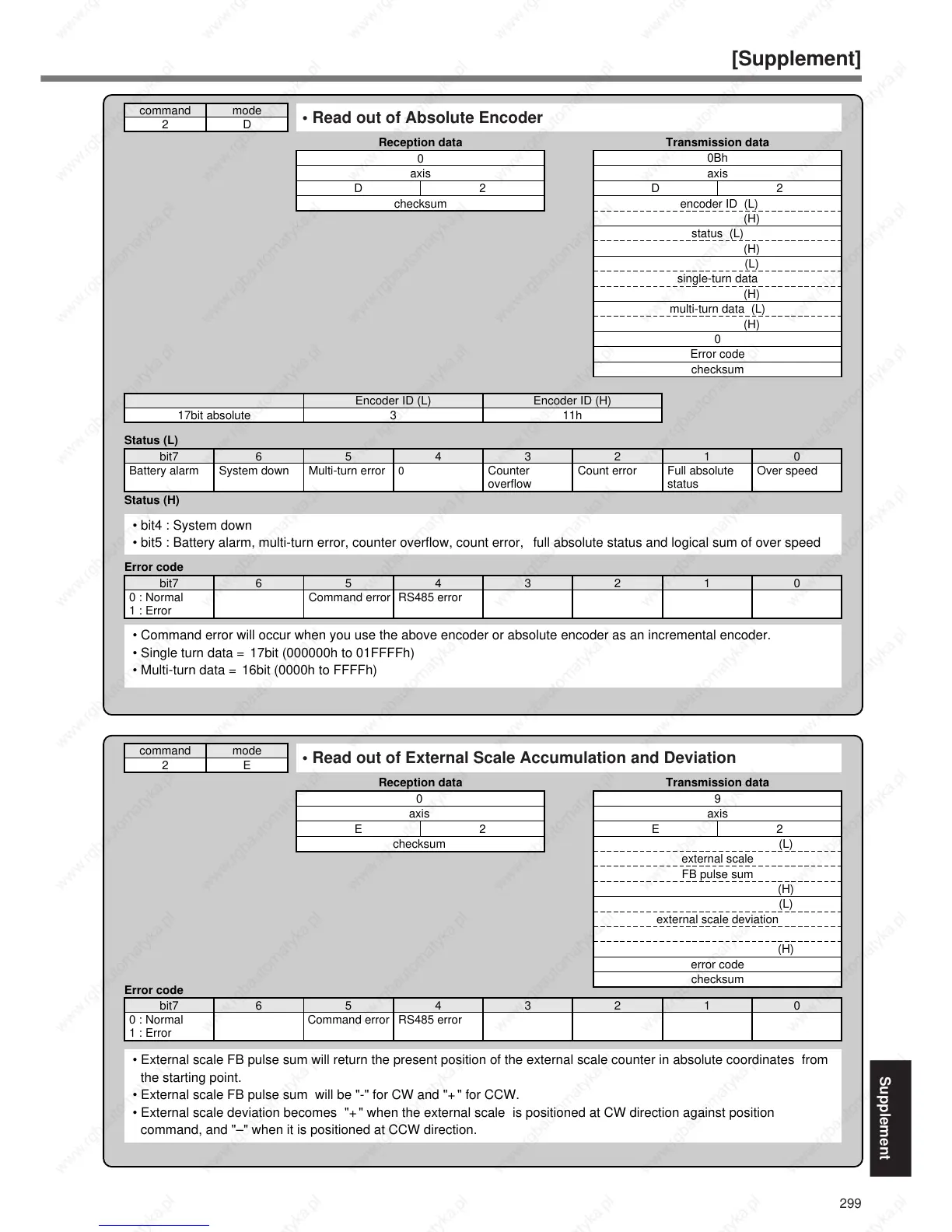 [Supplement]

| command | mode |
|---|---|
| 2 | D |

• Read out of Absolute Encoder

Reception data

| 0 | |
|---|---|
| axis | |
| D | 2 |
| checksum | |

Transmission data

| 0Bh | |
|---|---|
| axis | |
| D | 2 |
| encoder ID (L) | |
| (H) | |
| status (L) | |
| (H) | |
| (L) | |
| single-turn data | |
| (H) | |
| multi-turn data (L) | |
| (H) | |
| 0 | |
| Error code | |
| checksum | |

| | Encoder ID (L) | Encoder ID (H) |
|---|---|---|
| 17bit absolute | 3 | 11h |

Status (L)

| bit7 | 6 | 5 | 4 | 3 | 2 | 1 | 0 |
|---|---|---|---|---|---|---|---|
| Battery alarm | System down | Multi-turn error | 0 | Counter overflow | Count error | Full absolute status | Over speed |

Status (H)

• bit4 : System down
• bit5 : Battery alarm, multi-turn error, counter overflow, count error, full absolute status and logical sum of over speed

Error code

| bit7 | 6 | 5 | 4 | 3 | 2 | 1 | 0 |
|---|---|---|---|---|---|---|---|
| 0 : Normal 1 : Error | | Command error | RS485 error | | | | |

• Command error will occur when you use the above encoder or absolute encoder as an incremental encoder.
• Single turn data = 17bit (000000h to 01FFFFh)
• Multi-turn data = 16bit (0000h to FFFFh)

| command | mode |
|---|---|
| 2 | E |

• Read out of External Scale Accumulation and Deviation

Reception data

| 0 | |
|---|---|
| axis | |
| E | 2 |
| checksum | |

Transmission data

| 9 | |
|---|---|
| axis | |
| E | 2 |
| (L) | |
| external scale | |
| FB pulse sum | |
| (H) | |
| (L) | |
| external scale deviation | |
| | |
| (H) | |
| error code | |
| checksum | |

Error code

| bit7 | 6 | 5 | 4 | 3 | 2 | 1 | 0 |
|---|---|---|---|---|---|---|---|
| 0 : Normal 1 : Error | | Command error | RS485 error | | | | |

• External scale FB pulse sum will return the present position of the external scale counter in absolute coordinates from the starting point.
• External scale FB pulse sum will be "-" for CW and "+" for CCW.
• External scale deviation becomes "+" when the external scale is positioned at CW direction against position command, and "–" when it is positioned at CCW direction.

Supplement

299